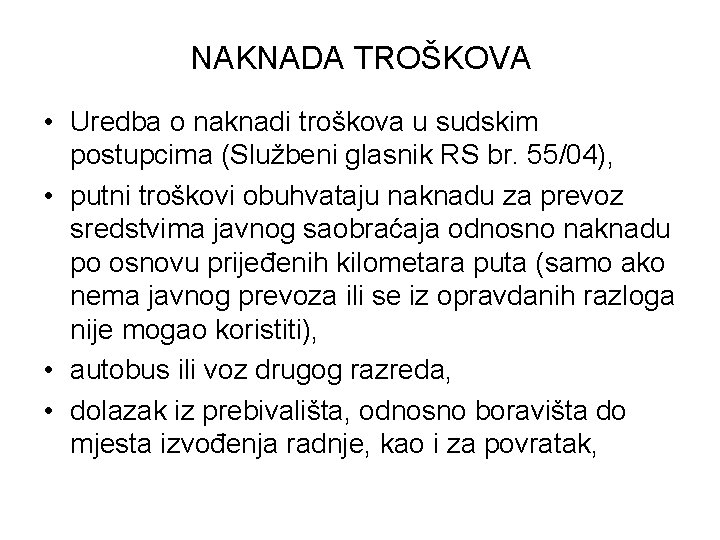 NAKNADA TROŠKOVA

• Uredba o naknadi troškova u sudskim postupcima (Službeni glasnik RS br. 55/04),

• putni troškovi obuhvataju naknadu za prevoz sredstvima javnog saobraćaja odnosno naknadu po osnovu prijeđenih kilometara puta (samo ako nema javnog prevoza ili se iz opravdanih razloga nije mogao koristiti),

• autobus ili voz drugog razreda,

• dolazak iz prebivališta, odnosno boravišta do mjesta izvođenja radnje, kao i za povratak,